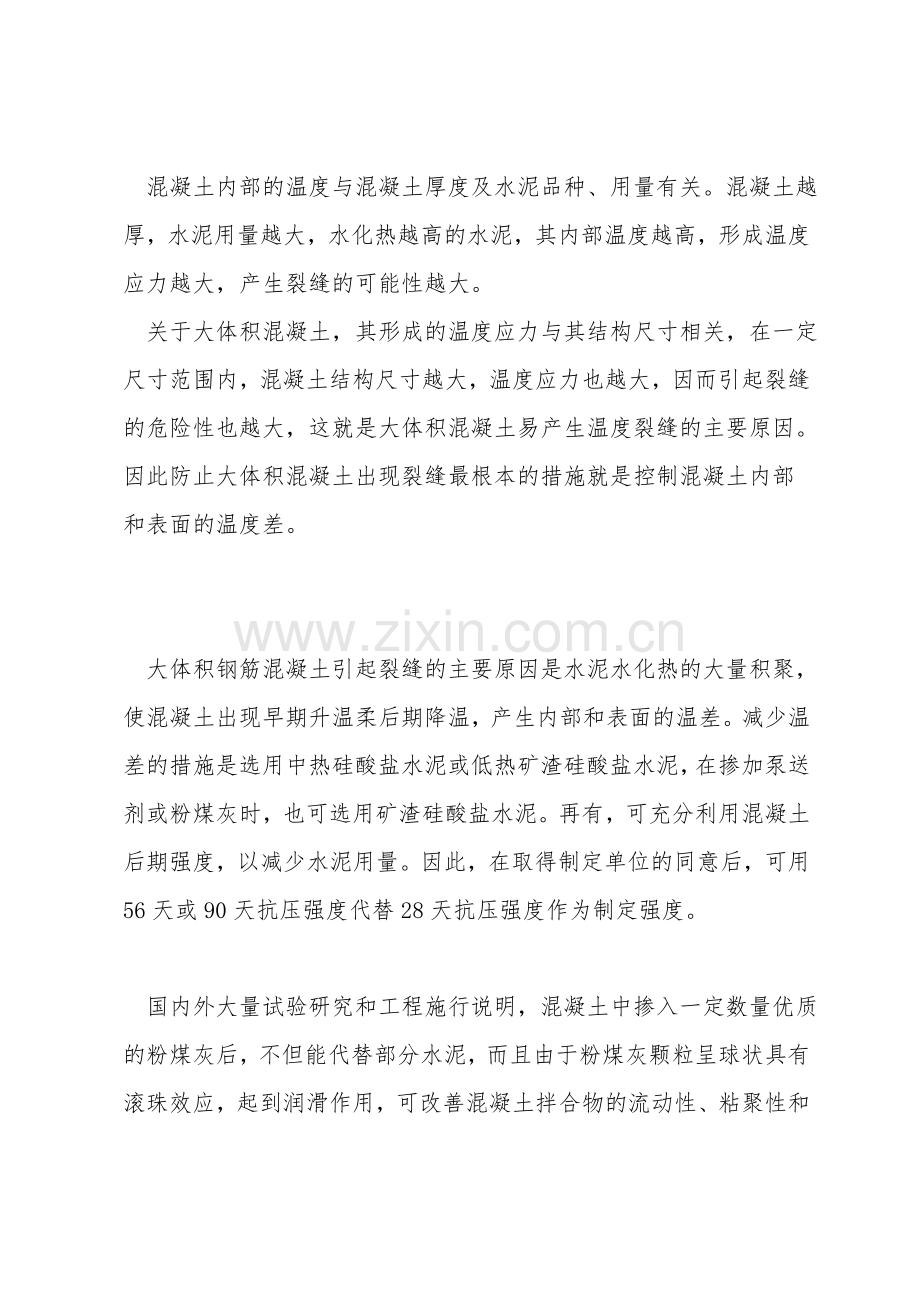 混凝土内部的温度与混凝土厚度及水泥品种、用量有关。混凝土越厚，水泥用量越大，水化热越高的水泥，其内部温度越高，形成温度应力越大，产生裂缝的可能性越大。

关于大体积混凝土，其形成的温度应力与其结构尺寸相关，在一定尺寸范围内，混凝土结构尺寸越大，温度应力也越大，因而引起裂缝的危险性也越大，这就是大体积混凝土易产生温度裂缝的主要原因。因此防止大体积混凝土出现裂缝最根本的措施就是控制混凝土内部和表面的温度差。

www.zixin.com.cn

大体积钢筋混凝土引起裂缝的主要原因是水泥水化热的大量积聚，使混凝土出现早期升温柔后期降温，产生内部和表面的温差。减少温差的措施是选用中热硅酸盐水泥或低热矿渣硅酸盐水泥，在掺加泵送剂或粉煤灰时，也可选用矿渣硅酸盐水泥。再有，可充分利用混凝土后期强度，以减少水泥用量。因此，在取得制定单位的同意后，可用56天或90天抗压强度代替28天抗压强度作为制定强度。

国内外大量试验研究和工程施行说明，混凝土中掺入一定数量优质的粉煤灰后，不但能代替部分水泥，而且由于粉煤灰颗粒呈球状具有滚珠效应，起到润滑作用，可改善混凝土拌合物的流动性、粘聚性和